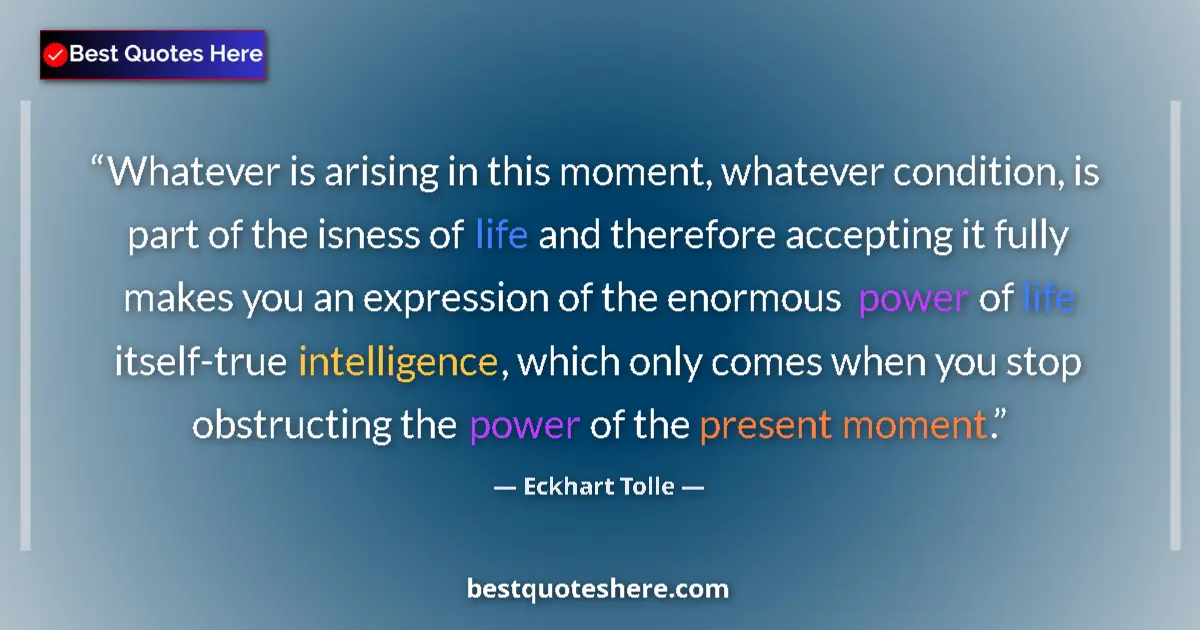 Best Quotes Here

“Whatever is arising in this moment, whatever condition, is part of the isness of life and therefore accepting it fully makes you an expression of the enormous power of life itself-true intelligence, which only comes when you stop obstructing the power of the present moment.”

— Eckhart Tolle —

bestquoteshere.com